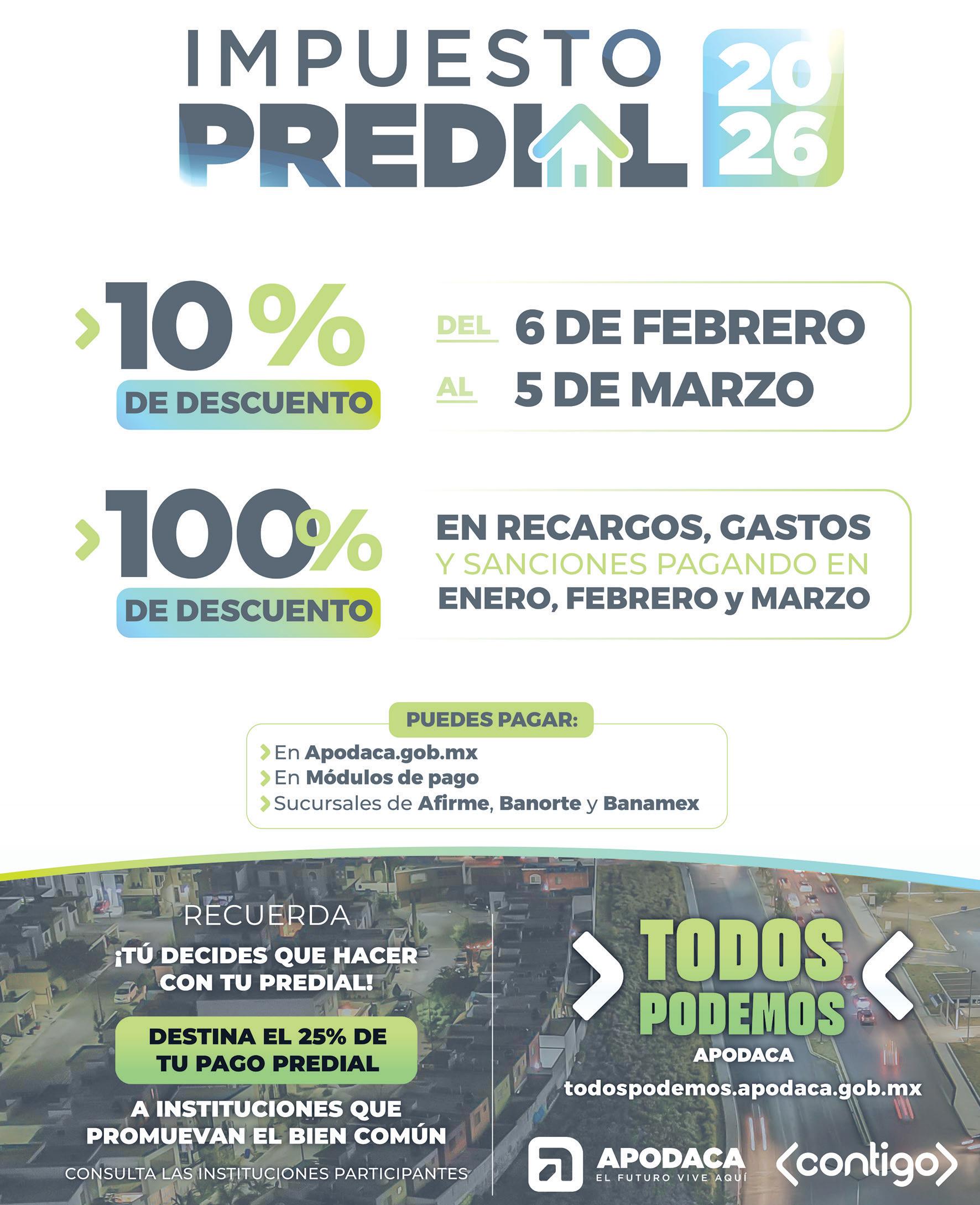 IMPUESTO PREDIAL 2026

10% DE DESCUENTO

DEL 6 DE FEBRERO
AL 5 DE MARZO

100% DE DESCUENTO

EN RECARGOS, GASTOS Y SANCIONES PAGANDO EN ENERO, FEBRERO y MARZO

PUEDES PAGAR:
En Apodaca.gob.mx
En Módulos de pago
Sucursales de Afirme, Banorte y Banamex

RECUERDA
¡TÚ DECIDES QUE HACER CON TU PREDIAL!
DESTINA EL 25% DE TU PAGO PREDIAL
A INSTITUCIONES QUE PROMUEVAN EL BIEN COMÚN
CONSULTA LAS INSTITUCIONES PARTICIPANTES

TODOS PODEMOS
APODACA
todospodemos.apodaca.gob.mx

APODACA
EL FUTURO VIVE AQUÍ
contigo